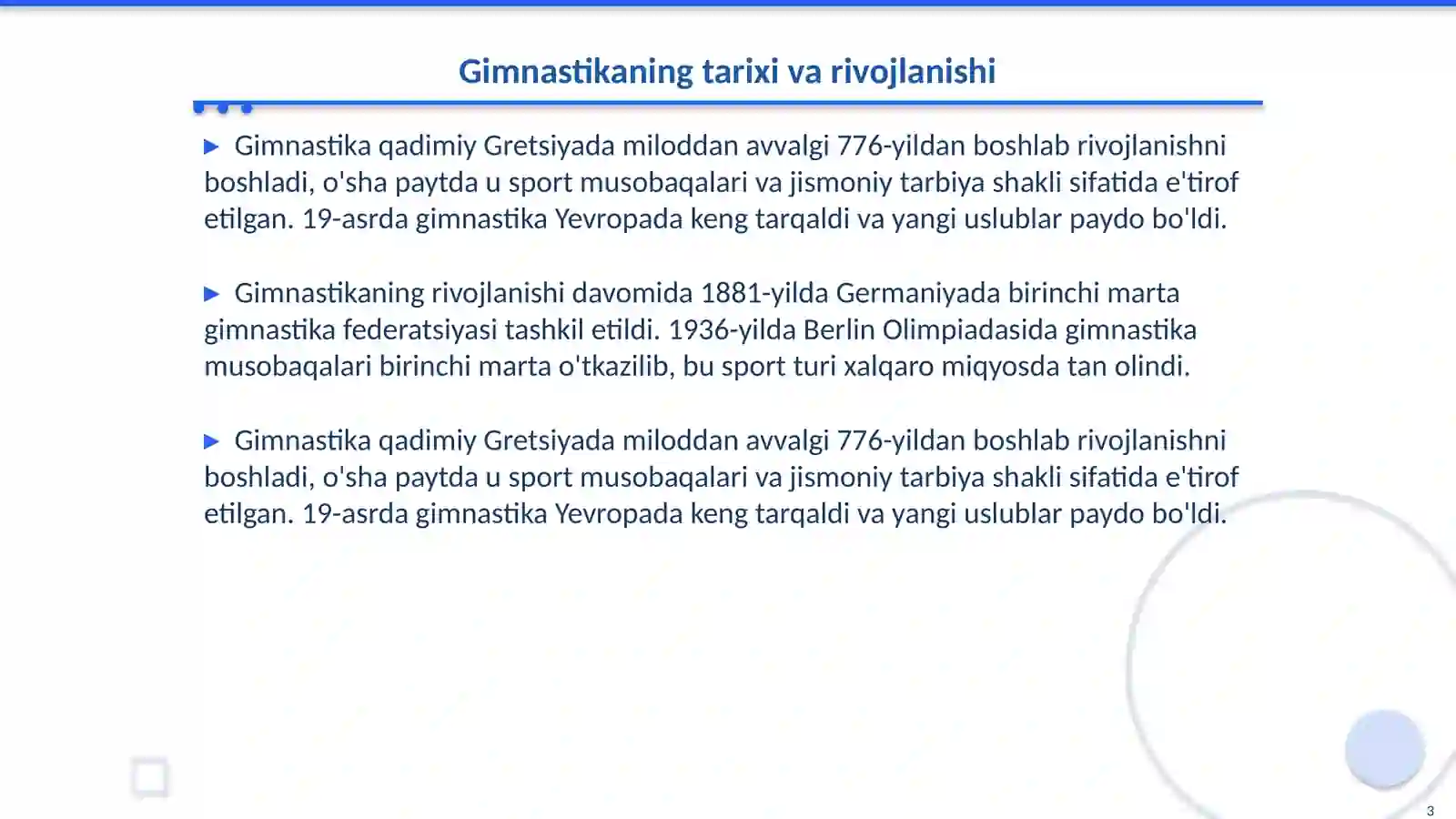 Gimnastikaning tarixi va rivojlanishi

▶ Gimnastika qadimiy Gretsiyada miloddan avvalgi 776-yildan boshlab rivojlanishni boshladi, o'sha paytda u sport musobaqalari va jismoniy tarbiya shakli sifatida e'tirof etilgan. 19-asrda gimnastika Yevropada keng tarqaldi va yangi uslublar paydo bo'ldi.

▶ Gimnastikaning rivojlanishi davomida 1881-yilda Germaniyada birinchi marta gimnastika federatsiyasi tashkil etildi. 1936-yilda Berlin Olimpiadasida gimnastika musobaqalari birinchi marta o'tkazilib, bu sport turi xalqaro miqyosda tan olindi.

▶ Gimnastika qadimiy Gretsiyada miloddan avvalgi 776-yildan boshlab rivojlanishni boshladi, o'sha paytda u sport musobaqalari va jismoniy tarbiya shakli sifatida e'tirof etilgan. 19-asrda gimnastika Yevropada keng tarqaldi va yangi uslublar paydo bo'ldi.

3